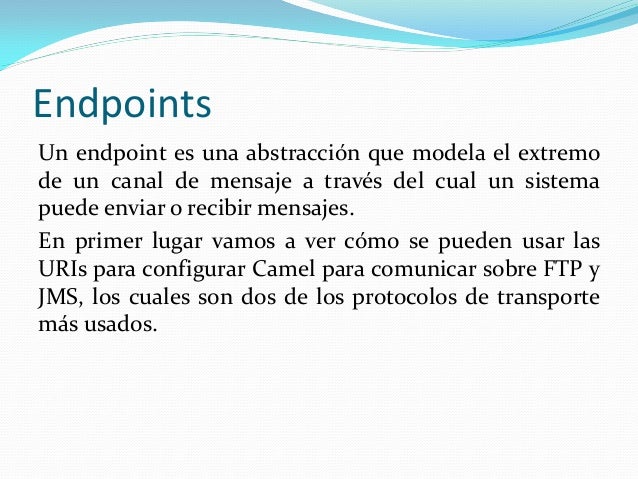 Endpoints

Un endpoint es una abstracción que modela el extremo de un canal de mensaje a través del cual un sistema puede enviar o recibir mensajes.

En primer lugar vamos a ver cómo se pueden usar las URIs para configurar Camel para comunicar sobre FTP y JMS, los cuales son dos de los protocolos de transporte más usados.